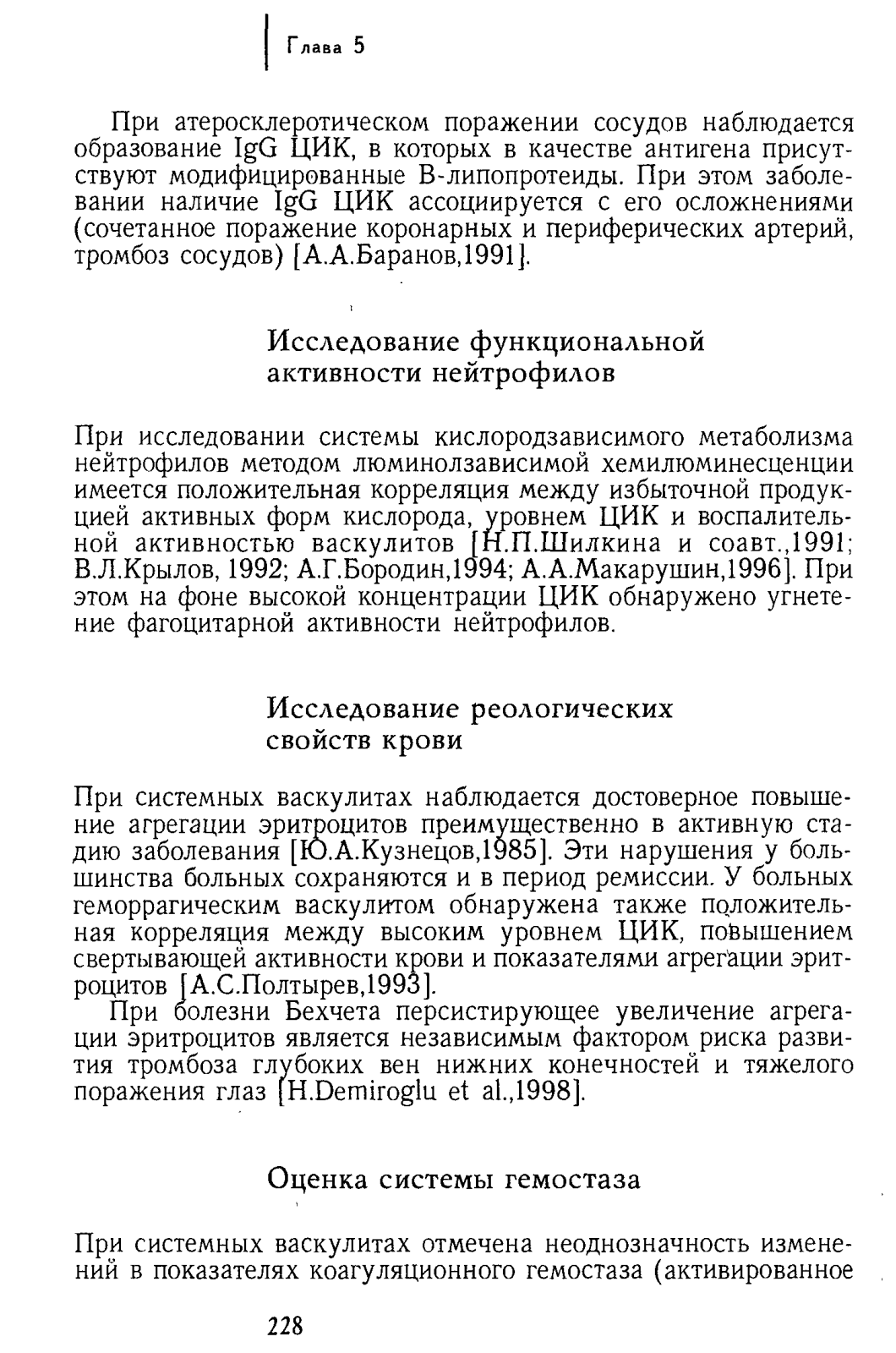 Глава 5

При атеросклеротическом поражении сосудов наблюдается образование IgG ЦИК, в которых в качестве антигена присутствуют модифицированные В-липопротеиды. При этом заболевании наличие IgG ЦИК ассоциируется с его осложнениями (сочетанное поражение коронарных и периферических артерий, тромбоз сосудов) [А.А.Баранов,1991].

Исследование функциональной активности нейтрофилов

При исследовании системы кислородзависимого метаболизма нейтрофилов методом люминолзависимой хемилюминесценции имеется положительная корреляция между избыточной продукцией активных форм кислорода, уровнем ЦИК и воспалительной активностью васкулитов [Н.П.Шилкина и соавт.,1991; В.Л.Крылов, 1992; А.Г.Бородин,1994; А.А.Макарушин,1996]. При этом на фоне высокой концентрации ЦИК обнаружено угнетение фагоцитарной активности нейтрофилов.

Исследование реологических свойств крови

При системных васкулитах наблюдается достоверное повышение агрегации эритроцитов преимущественно в активную стадию заболевания [Ю.А.Кузнецов,1985]. Эти нарушения у большинства больных сохраняются и в период ремиссии. У больных геморрагическим васкулитом обнаружена также положительная корреляция между высоким уровнем ЦИК, повышением свертывающей активности крови и показателями агрегации эритроцитов [А.С.Полтырев,1993].

При болезни Бехчета персистирующее увеличение агрегации эритроцитов является независимым фактором риска развития тромбоза глубоких вен нижних конечностей и тяжелого поражения глаз [H.Demiroglu et al.,1998].

Оценка системы гемостаза

При системных васкулитах отмечена неоднозначность изменений в показателях коагуляционного гемостаза (активированное

228